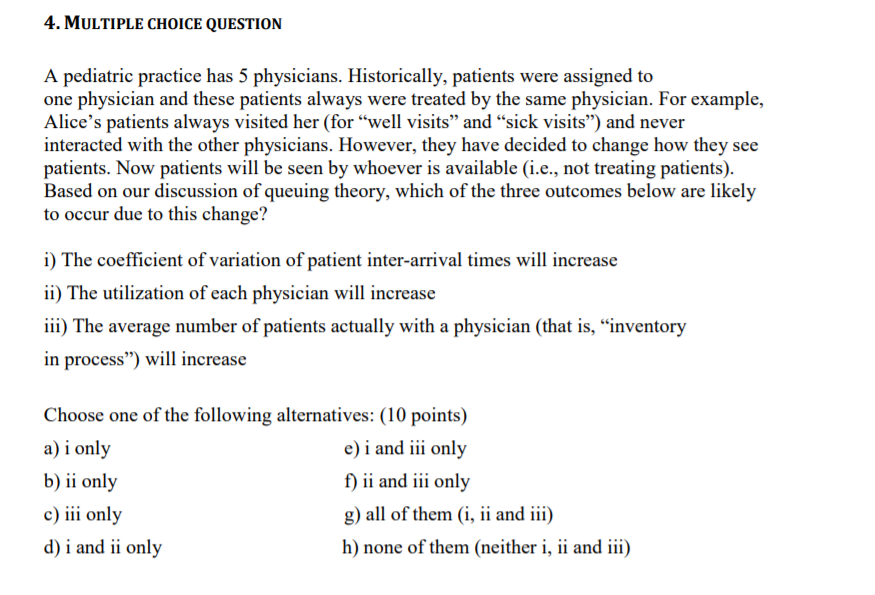 4. MULTIPLE CHOICE QUESTION

A pediatric practice has 5 physicians. Historically, patients were assigned to one physician and these patients always were treated by the same physician. For example, Alice's patients always visited her (for "well visits" and "sick visits") and never interacted with the other physicians. However, they have decided to change how they see patients. Now patients will be seen by whoever is available (i.e., not treating patients). Based on our discussion of queuing theory, which of the three outcomes below are likely to occur due to this change?

i) The coefficient of variation of patient inter-arrival times will increase

ii) The utilization of each physician will increase

iii) The average number of patients actually with a physician (that is, "inventory in process") will increase

Choose one of the following alternatives: (10 points)

a) i only

b) ii only

c) iii only

d) i and ii only

e) i and iii only

f) ii and iii only

g) all of them (i, ii and iii)

h) none of them (neither i, ii and iii)